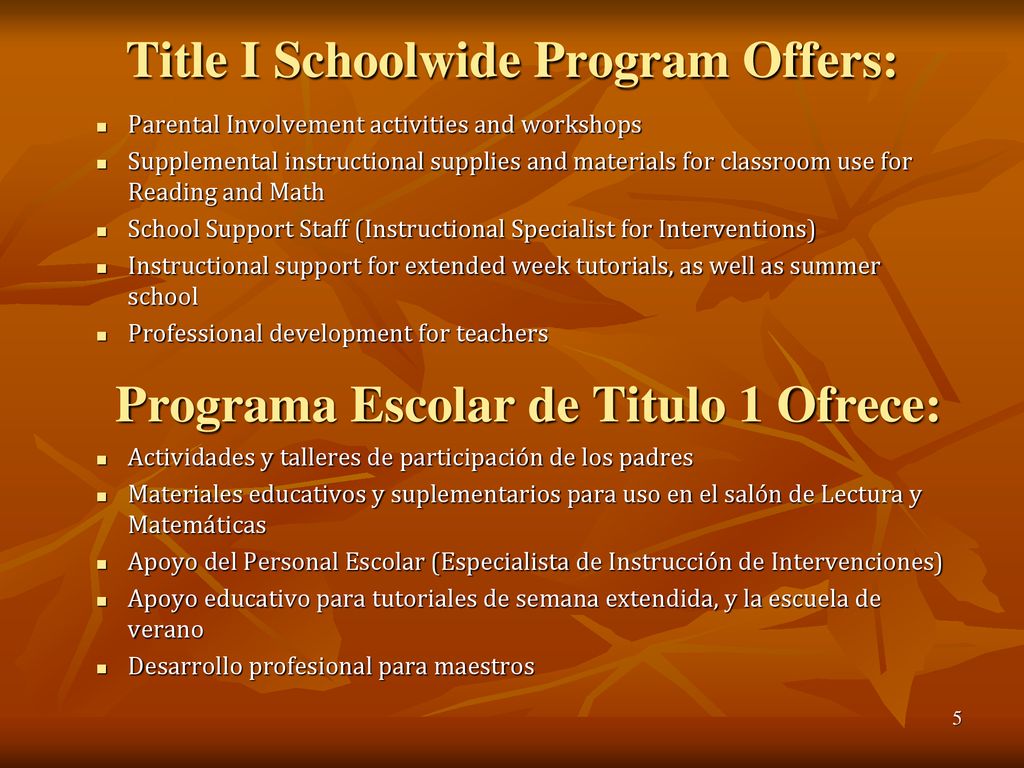 Title I Schoolwide Program Offers:

- Parental Involvement activities and workshops
- Supplemental instructional supplies and materials for classroom use for Reading and Math
- School Support Staff (Instructional Specialist for Interventions)
- Instructional support for extended week tutorials, as well as summer school
- Professional development for teachers

Programa Escolar de Titulo 1 Ofrece:

- Actividades y talleres de participación de los padres
- Materiales educativos y suplementarios para uso en el salón de Lectura y Matemáticas
- Apoyo del Personal Escolar (Especialista de Instrucción de Intervenciones)
- Apoyo educativo para tutoriales de semana extendida, y la escuela de verano
- Desarrollo profesional para maestros

5